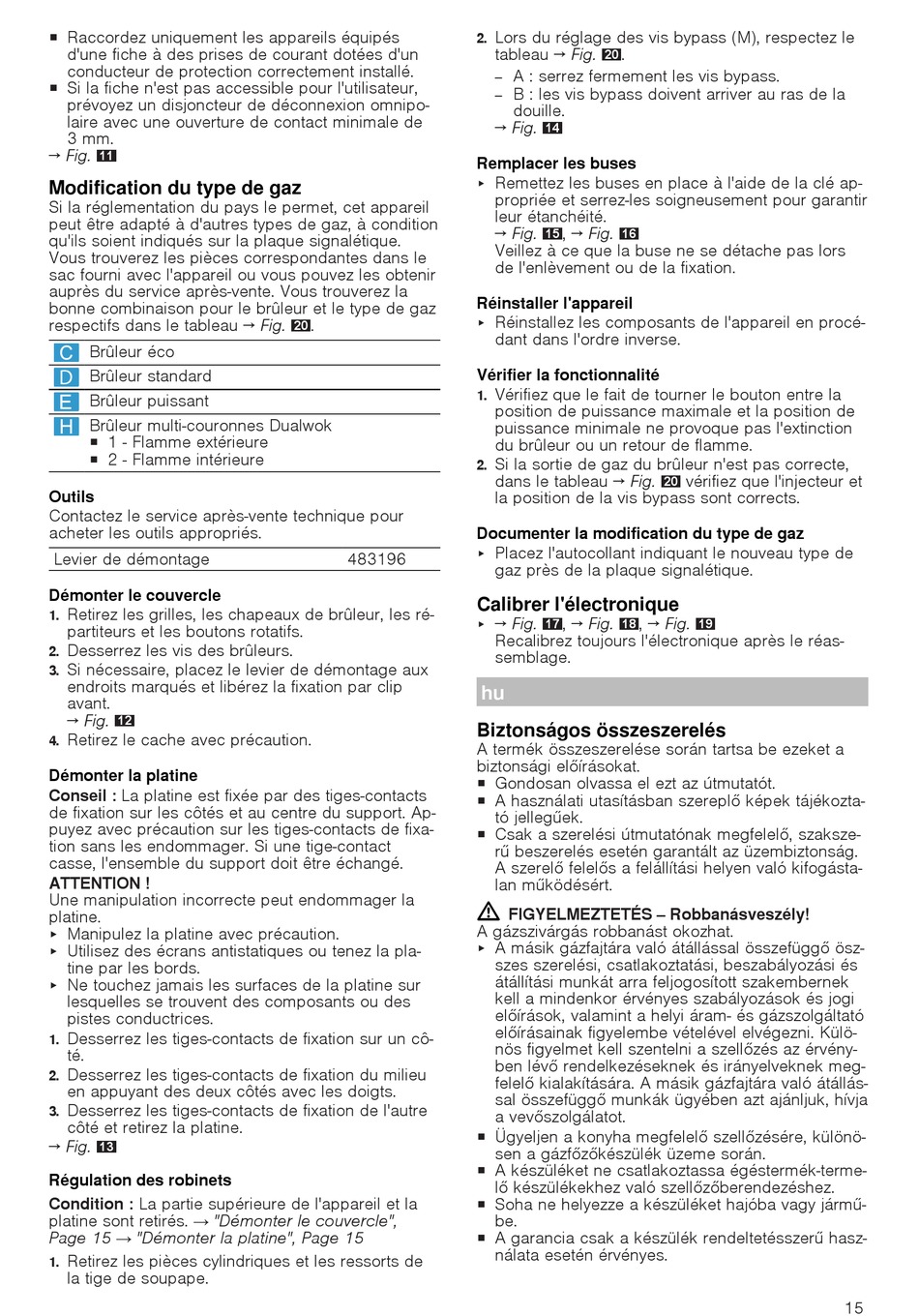 ■ Raccordez uniquement les appareils équipés d'une fiche à des prises de courant dotées d'un conducteur de protection correctement installé.
■ Si la fiche n'est pas accessible pour l'utilisateur, prévoyez un disjoncteur de déconnexion omnipolaire avec une ouverture de contact minimale de 3 mm.
→ Fig. 11

Modification du type de gaz
Si la réglementation du pays le permet, cet appareil peut être adapté à d'autres types de gaz, à condition qu'ils soient indiqués sur la plaque signalétique. Vous trouverez les pièces correspondantes dans le sac fourni avec l'appareil ou vous pouvez les obtenir auprès du service après-vente. Vous trouverez la bonne combinaison pour le brûleur et le type de gaz respectifs dans le tableau → Fig. 20.

| C | Brûleur éco |
|---|---|
| D | Brûleur standard |
| E | Brûleur puissant |
| H | Brûleur multi-couronnes Dualwok ■ 1 - Flamme extérieure ■ 2 - Flamme intérieure |

Outils
Contactez le service après-vente technique pour acheter les outils appropriés.

| Levier de démontage | 483196 |
|---|---|

Démonter le couvercle
1. Retirez les grilles, les chapeaux de brûleur, les répartiteurs et les boutons rotatifs.
2. Desserrez les vis des brûleurs.
3. Si nécessaire, placez le levier de démontage aux endroits marqués et libérez la fixation par clip avant.
→ Fig. 12
4. Retirez le cache avec précaution.

Démonter la platine
Conseil : La platine est fixée par des tiges-contacts de fixation sur les côtés et au centre du support. Appuyez avec précaution sur les tiges-contacts de fixation sans les endommager. Si une tige-contact casse, l'ensemble du support doit être échangé.
ATTENTION !
Une manipulation incorrecte peut endommager la platine.
▸ Manipulez la platine avec précaution.
▸ Utilisez des écrans antistatiques ou tenez la platine par les bords.
▸ Ne touchez jamais les surfaces de la platine sur lesquelles se trouvent des composants ou des pistes conductrices.
1. Desserrez les tiges-contacts de fixation sur un côté.
2. Desserrez les tiges-contacts de fixation du milieu en appuyant des deux côtés avec les doigts.
3. Desserrez les tiges-contacts de fixation de l'autre côté et retirez la platine.
→ Fig. 13

Régulation des robinets
Condition : La partie supérieure de l'appareil et la platine sont retirés. → "Démonter le couvercle", Page 15 → "Démonter la platine", Page 15
1. Retirez les pièces cylindriques et les ressorts de la tige de soupape.
2. Lors du réglage des vis bypass (M), respectez le tableau → Fig. 20.
– A : serrez fermement les vis bypass.
– B : les vis bypass doivent arriver au ras de la douille.
→ Fig. 14

Remplacer les buses
▸ Remettez les buses en place à l'aide de la clé appropriée et serrez-les soigneusement pour garantir leur étanchéité.
→ Fig. 15, → Fig. 16
Veillez à ce que la buse ne se détache pas lors de l'enlèvement ou de la fixation.

Réinstaller l'appareil
▸ Réinstallez les composants de l'appareil en procédant dans l'ordre inverse.

Vérifier la fonctionnalité
1. Vérifiez que le fait de tourner le bouton entre la position de puissance maximale et la position de puissance minimale ne provoque pas l'extinction du brûleur ou un retour de flamme.
2. Si la sortie de gaz du brûleur n'est pas correcte, dans le tableau → Fig. 20 vérifiez que l'injecteur et la position de la vis bypass sont corrects.

Documenter la modification du type de gaz
▸ Placez l'autocollant indiquant le nouveau type de gaz près de la plaque signalétique.

Calibrer l'électronique
▸ → Fig. 17, → Fig. 18, → Fig. 19
Recalibrez toujours l'électronique après le réassemblage.

hu

Biztonságos összeszerelés
A termék összeszerelése során tartsa be ezeket a biztonsági előírásokat.
■ Gondosan olvassa el ezt az útmutatót.
■ A használati utasításban szereplő képek tájékoztató jellegűek.
■ Csak a szerelési útmutatónak megfelelő, szakszerű beszerelés esetén garantált az üzembiztonság. A szerelő felelős a felállítási helyen való kifogástalan működésért.

⚠ FIGYELMEZTETÉS – Robbanásveszély!
A gázszivárgás robbanást okozhat.
▸ A másik gázfajtára való átállással összefüggő összes szerelési, csatlakoztatási, beszabályozási és átállítási munkát arra feljogosított szakembernek kell a mindenkor érvényes szabályozások és jogi előírások, valamint a helyi áram- és gázszolgáltató előírásainak figyelembe vételével elvégezni. Különös figyelmet kell szentelni a szellőzés az érvényben lévő rendelkezéseknek és irányelveknek megfelelő kialakítására. A másik gázfajtára való átállással összefüggő munkák ügyében azt ajánljuk, hívja a vevőszolgálatot.
■ Ügyeljen a konyha megfelelő szellőzésére, különösen a gázfőzőkészülék üzeme során.
■ A készüléket ne csatlakoztassa égéstermék-termelő készülékekhez való szellőzőberendezéshez.
■ Soha ne helyezze a készüléket hajóba vagy járműbe.
■ A garancia csak a készülék rendeltetésszerű használata esetén érvényes.

15